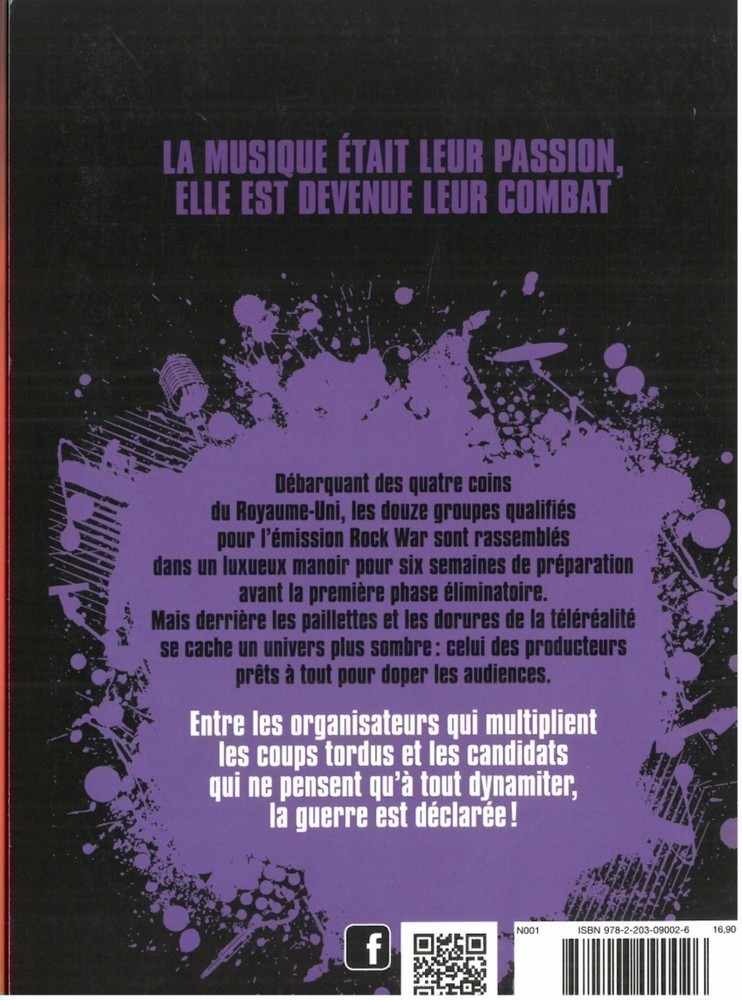 LA MUSIQUE ÉTAIT LEUR PASSION,
ELLE EST DEVENUE LEUR COMBAT

Débarquant des quatre coins du Royaume-Uni, les douze groupes qualifiés pour l'émission Rock War sont rassemblés dans un luxueux manoir pour six semaines de préparation avant la première phase éliminatoire. Mais derrière les paillettes et les dorures de la téléréalité se cache un univers plus sombre : celui des producteurs prêts à tout pour doper les audiences.

Entre les organisateurs qui multiplient les coups tordus et les candidats qui ne pensent qu'à tout dynamiter, la guerre est déclarée !

f

N001 ISBN 978-2-203-09002-6 16,90